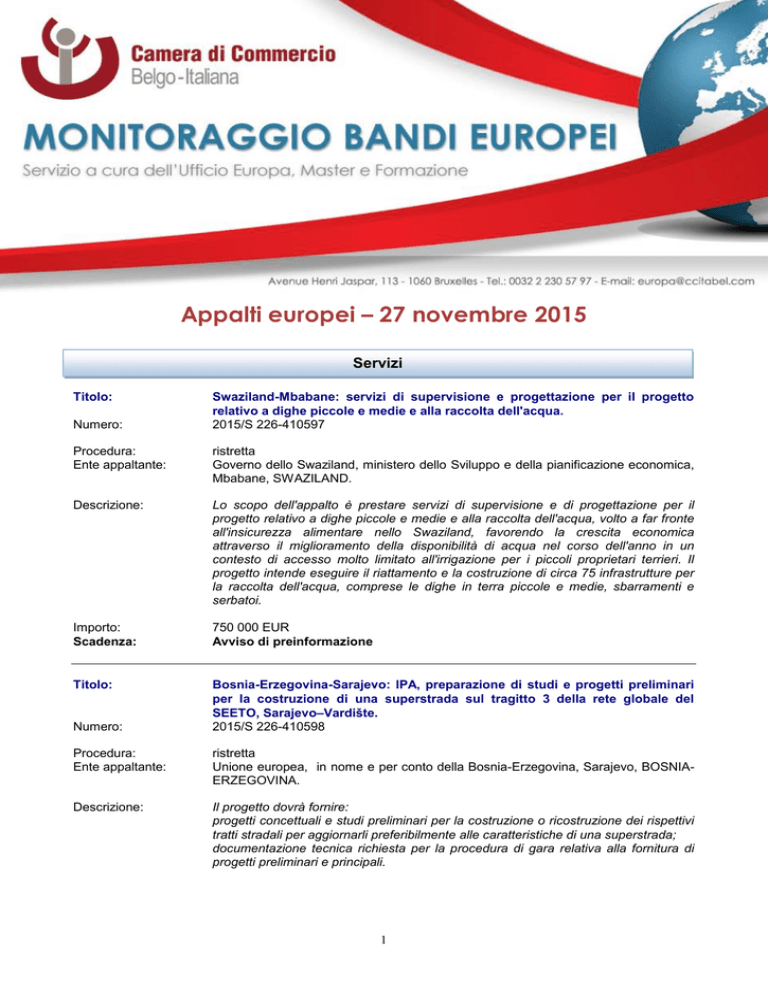 Camera di Commercio
Belgo-Italiana

MONITORAGGIO BANDI EUROPEI
Servizio a cura dell'Ufficio Europa, Master e Formazione

Avenue Henri Jaspar, 113 - 1060 Bruxelles - Tel.: 0032 2 230 57 97 - E-mail: europa@ccitabel.com

Appalti europei – 27 novembre 2015

Servizi

Titolo: Swaziland-Mbabane: servizi di supervisione e progettazione per il progetto relativo a dighe piccole e medie e alla raccolta dell'acqua.
Numero: 2015/S 226-410597

Procedura: ristretta
Ente appaltante: Governo dello Swaziland, ministero dello Sviluppo e della pianificazione economica, Mbabane, SWAZILAND.

Descrizione: Lo scopo dell'appalto è prestare servizi di supervisione e di progettazione per il progetto relativo a dighe piccole e medie e alla raccolta dell'acqua, volto a far fronte all'insicurezza alimentare nello Swaziland, favorendo la crescita economica attraverso il miglioramento della disponibilità di acqua nel corso dell'anno in un contesto di accesso molto limitato all'irrigazione per i piccoli proprietari terrieri. Il progetto intende eseguire il riattamento e la costruzione di circa 75 infrastrutture per la raccolta dell'acqua, comprese le dighe in terra piccole e medie, sbarramenti e serbatoi.

Importo: 750 000 EUR
Scadenza: Avviso di preinformazione

Titolo: Bosnia-Erzegovina-Sarajevo: IPA, preparazione di studi e progetti preliminari per la costruzione di una superstrada sul tragitto 3 della rete globale del SEETO, Sarajevo–Vardište.
Numero: 2015/S 226-410598

Procedura: ristretta
Ente appaltante: Unione europea, in nome e per conto della Bosnia-Erzegovina, Sarajevo, BOSNIA-ERZEGOVINA.

Descrizione: Il progetto dovrà fornire:
progetti concettuali e studi preliminari per la costruzione o ricostruzione dei rispettivi tratti stradali per aggiornarli preferibilmente alle caratteristiche di una superstrada;
documentazione tecnica richiesta per la procedura di gara relativa alla fornitura di progetti preliminari e principali.

1